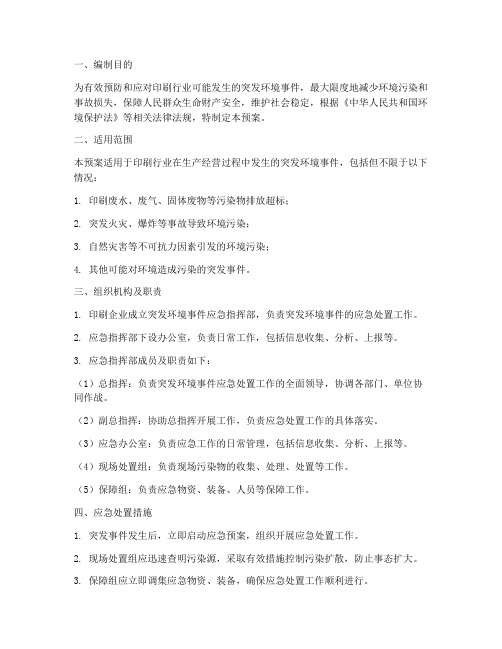 一、编制目的

为有效预防和应对印刷行业可能发生的突发环境事件，最大限度地减少环境污染和事故损失，保障人民群众生命财产安全，维护社会稳定，根据《中华人民共和国环境保护法》等相关法律法规，特制定本预案。

二、适用范围

本预案适用于印刷行业在生产经营过程中发生的突发环境事件，包括但不限于以下情况：

1. 印刷废水、废气、固体废物等污染物排放超标；

2. 突发火灾、爆炸等事故导致环境污染；

3. 自然灾害等不可抗力因素引发的环境污染；

4. 其他可能对环境造成污染的突发事件。

三、组织机构及职责

1. 印刷企业成立突发环境事件应急指挥部，负责突发环境事件的应急处置工作。

2. 应急指挥部下设办公室，负责日常工作，包括信息收集、分析、上报等。

3. 应急指挥部成员及职责如下：

（1）总指挥：负责突发环境事件应急处置工作的全面领导，协调各部门、单位协同作战。

（2）副总指挥：协助总指挥开展工作，负责应急处置工作的具体落实。

（3）应急办公室：负责应急工作的日常管理，包括信息收集、分析、上报等。

（4）现场处置组：负责现场污染物的收集、处理、处置等工作。

（5）保障组：负责应急物资、装备、人员等保障工作。

四、应急处置措施

1. 突发事件发生后，立即启动应急预案，组织开展应急处置工作。

2. 现场处置组应迅速查明污染源，采取有效措施控制污染扩散，防止事态扩大。

3. 保障组应立即调集应急物资、装备，确保应急处置工作顺利进行。